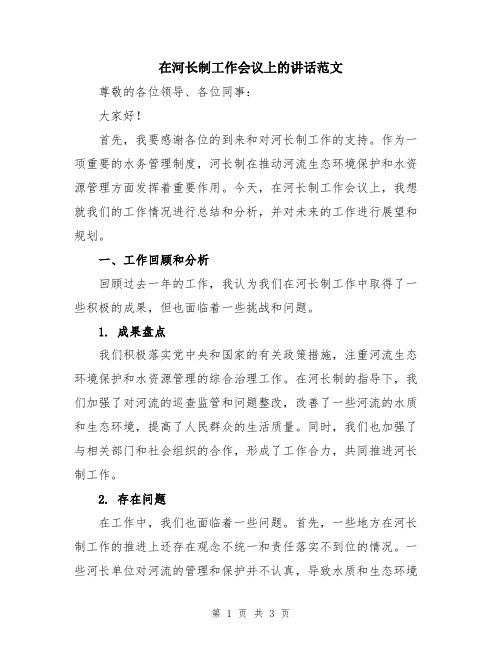 在河长制工作会议上的讲话范文

尊敬的各位领导、各位同事：

大家好！

首先，我要感谢各位的到来和对河长制工作的支持。作为一项重要的水务管理制度，河长制在推动河流生态环境保护和水资源管理方面发挥着重要作用。今天，在河长制工作会议上，我想就我们的工作情况进行总结和分析，并对未来的工作进行展望和规划。

一、工作回顾和分析

回顾过去一年的工作，我认为我们在河长制工作中取得了一些积极的成果，但也面临着一些挑战和问题。

1. 成果盘点

我们积极落实党中央和国家的有关政策措施，注重河流生态环境保护和水资源管理的综合治理工作。在河长制的指导下，我们加强了对河流的巡查监管和问题整改，改善了一些河流的水质和生态环境，提高了人民群众的生活质量。同时，我们也加强了与相关部门和社会组织的合作，形成了工作合力，共同推进河长制工作。

2. 存在问题

在工作中，我们也面临着一些问题。首先，一些地方在河长制工作的推进上还存在观念不统一和责任落实不到位的情况。一些河长单位对河流的管理和保护并不认真，导致水质和生态环境

第 1 页 共 3 页